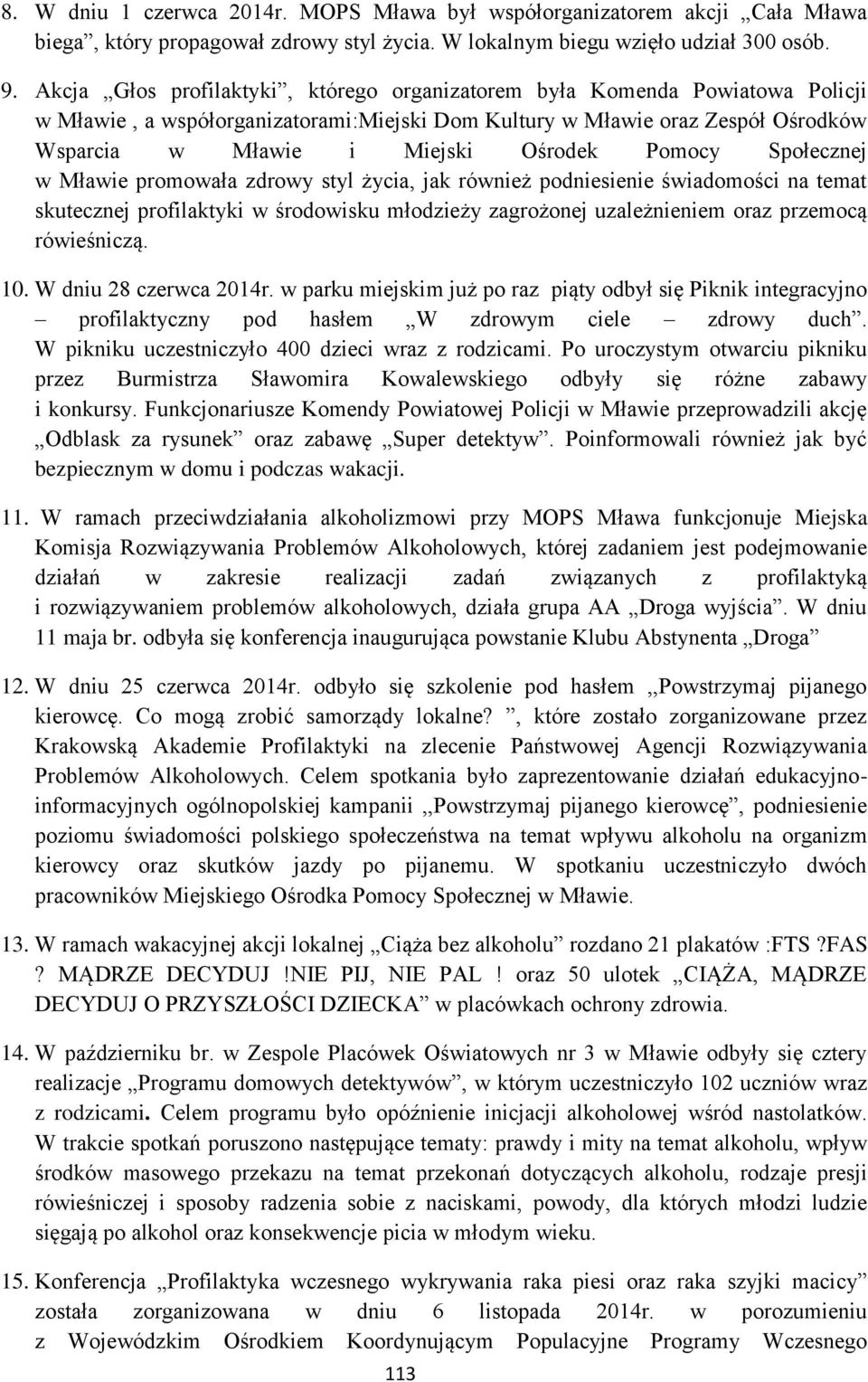 8. W dniu 1 czerwca 2014r. MOPS Mława był współorganizatorem akcji „Cała Mława biega”, który propagował zdrowy styl życia. W lokalnym biegu wzięło udział 300 osób.

9. Akcja „Głos profilaktyki”, którego organizatorem była Komenda Powiatowa Policji w Mławie , a współorganizatorami:Miejski Dom Kultury w Mławie oraz Zespół Ośrodków Wsparcia w Mławie i Miejski Ośrodek Pomocy Społecznej w Mławie promowała zdrowy styl życia, jak również podniesienie świadomości na temat skutecznej profilaktyki w środowisku młodzieży zagrożonej uzależnieniem oraz przemocą rówieśniczą.

10. W dniu 28 czerwca 2014r. w parku miejskim już po raz piąty odbył się Piknik integracyjno – profilaktyczny pod hasłem „W zdrowym ciele – zdrowy duch”. W pikniku uczestniczyło 400 dzieci wraz z rodzicami. Po uroczystym otwarciu pikniku przez Burmistrza Sławomira Kowalewskiego odbyły się różne zabawy i konkursy. Funkcjonariusze Komendy Powiatowej Policji w Mławie przeprowadzili akcję „Odblask za rysunek” oraz zabawę „Super detektyw”. Poinformowali również jak być bezpiecznym w domu i podczas wakacji.

11. W ramach przeciwdziałania alkoholizmowi przy MOPS Mława funkcjonuje Miejska Komisja Rozwiązywania Problemów Alkoholowych, której zadaniem jest podejmowanie działań w zakresie realizacji zadań związanych z profilaktyką i rozwiązywaniem problemów alkoholowych, działa grupa AA „Droga wyjścia”. W dniu 11 maja br. odbyła się konferencja inaugurująca powstanie Klubu Abstynenta „Droga”

12. W dniu 25 czerwca 2014r. odbyło się szkolenie pod hasłem ,,Powstrzymaj pijanego kierowcę. Co mogą zrobić samorządy lokalne? ”, które zostało zorganizowane przez Krakowską Akademie Profilaktyki na zlecenie Państwowej Agencji Rozwiązywania Problemów Alkoholowych. Celem spotkania było zaprezentowanie działań edukacyjno-informacyjnych ogólnopolskiej kampanii ,,Powstrzymaj pijanego kierowcę”, podniesienie poziomu świadomości polskiego społeczeństwa na temat wpływu alkoholu na organizm kierowcy oraz skutków jazdy po pijanemu. W spotkaniu uczestniczyło dwóch pracowników Miejskiego Ośrodka Pomocy Społecznej w Mławie.

13. W ramach wakacyjnej akcji lokalnej „Ciąża bez alkoholu” rozdano 21 plakatów :FTS ?FAS ? MĄDRZE DECYDUJ !NIE PIJ, NIE PAL ! oraz 50 ulotek „CIĄŻA, MĄDRZE DECYDUJ O PRZYSZŁOŚCI DZIECKA” w placówkach ochrony zdrowia.

14. W październiku br. w Zespole Placówek Oświatowych nr 3 w Mławie odbyły się cztery realizacje „Programu domowych detektywów”, w którym uczestniczyło 102 uczniów wraz z rodzicami. Celem programu było opóźnienie inicjacji alkoholowej wśród nastolatków. W trakcie spotkań poruszono następujące tematy: prawdy i mity na temat alkoholu, wpływ środków masowego przekazu na temat przekonań dotyczących alkoholu, rodzaje presji rówieśniczej i sposoby radzenia sobie z naciskami, powody, dla których młodzi ludzie sięgają po alkohol oraz konsekwencje picia w młodym wieku.

15. Konferencja „Profilaktyka wczesnego wykrywania raka piesi oraz raka szyjki macicy” została zorganizowana w dniu 6 listopada 2014r. w porozumieniu z Wojewódzkim Ośrodkiem Koordynującym Populacyjne Programy Wczesnego

113